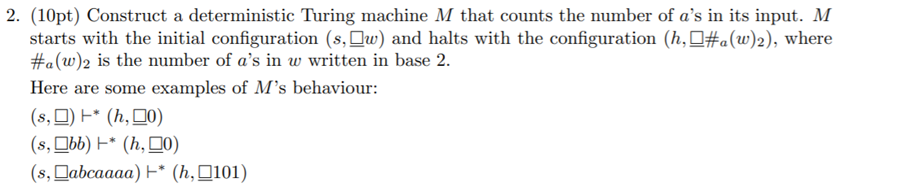 2. (10pt) Construct a deterministic Turing machine $M$ that counts the number of $a$'s in its input. $M$ starts with the initial configuration $(s, \underline{\square}w)$ and halts with the configuration $(h, \underline{\square}\#_a(w)_2)$, where $\#_a(w)_2$ is the number of $a$'s in $w$ written in base 2.

Here are some examples of $M$'s behaviour:

$(s, \underline{\square}) \vdash^* (h, \underline{\square}0)$

$(s, \underline{\square}bb) \vdash^* (h, \underline{\square}0)$

$(s, \underline{\square}abcaaaa) \vdash^* (h, \underline{\square}101)$